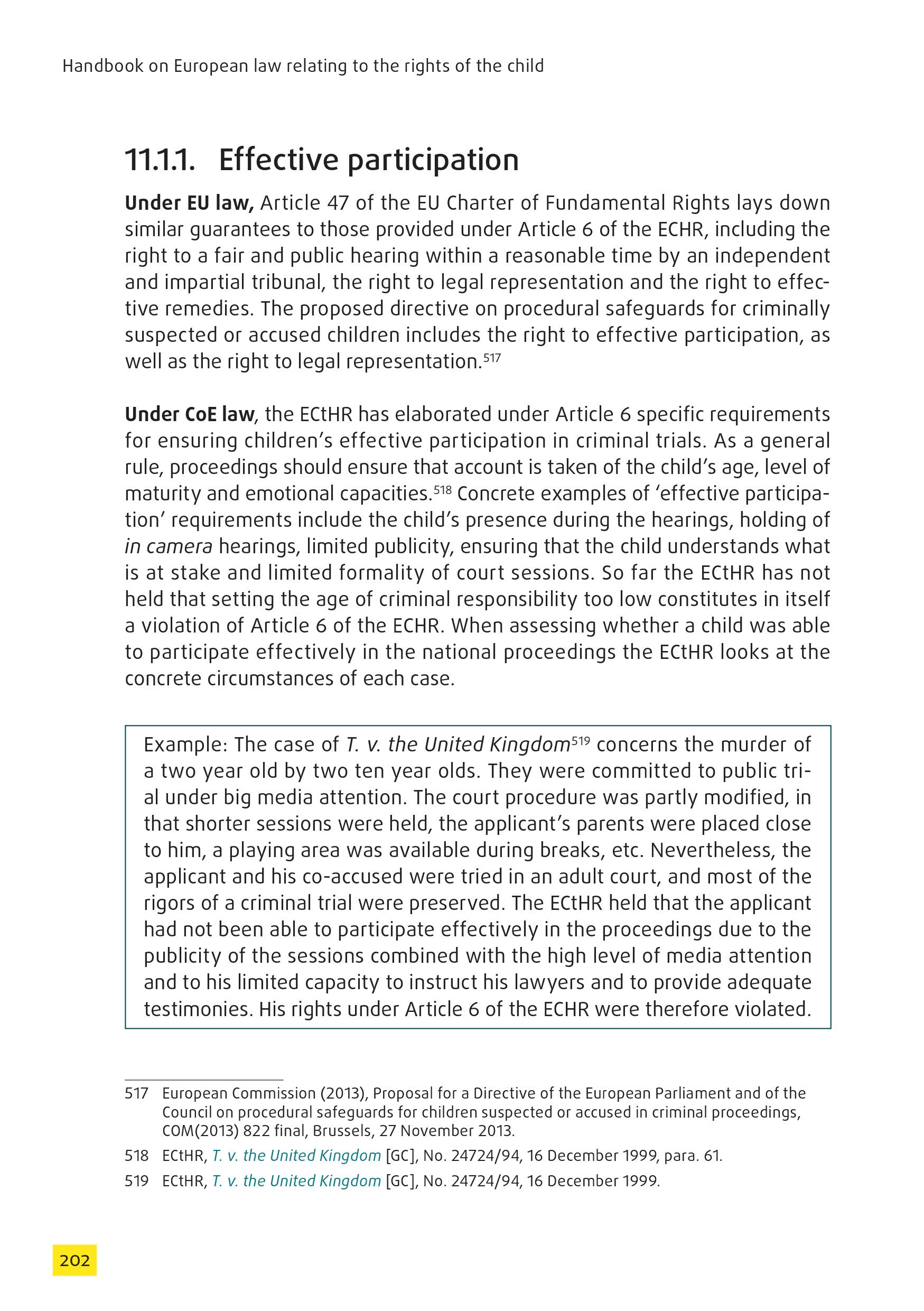 Handbook on European law relating to the rights of the child

11.1.1. Effective participation

Under EU law, Article 47 of the EU Charter of Fundamental Rights lays down similar guarantees to those provided under Article 6 of the ECHR, including the right to a fair and public hearing within a reasonable time by an independent and impartial tribunal, the right to legal representation and the right to effective remedies. The proposed directive on procedural safeguards for criminally suspected or accused children includes the right to effective participation, as well as the right to legal representation.$^{517}$

Under CoE law, the ECtHR has elaborated under Article 6 specific requirements for ensuring children's effective participation in criminal trials. As a general rule, proceedings should ensure that account is taken of the child's age, level of maturity and emotional capacities.$^{518}$ Concrete examples of 'effective participation' requirements include the child's presence during the hearings, holding of in camera hearings, limited publicity, ensuring that the child understands what is at stake and limited formality of court sessions. So far the ECtHR has not held that setting the age of criminal responsibility too low constitutes in itself a violation of Article 6 of the ECHR. When assessing whether a child was able to participate effectively in the national proceedings the ECtHR looks at the concrete circumstances of each case.

Example: The case of T. v. the United Kingdom$^{519}$ concerns the murder of a two year old by two ten year olds. They were committed to public trial under big media attention. The court procedure was partly modified, in that shorter sessions were held, the applicant's parents were placed close to him, a playing area was available during breaks, etc. Nevertheless, the applicant and his co-accused were tried in an adult court, and most of the rigors of a criminal trial were preserved. The ECtHR held that the applicant had not been able to participate effectively in the proceedings due to the publicity of the sessions combined with the high level of media attention and to his limited capacity to instruct his lawyers and to provide adequate testimonies. His rights under Article 6 of the ECHR were therefore violated.

517 European Commission (2013), Proposal for a Directive of the European Parliament and of the Council on procedural safeguards for children suspected or accused in criminal proceedings, COM(2013) 822 final, Brussels, 27 November 2013.

518 ECtHR, T. v. the United Kingdom [GC], No. 24724/94, 16 December 1999, para. 61.

519 ECtHR, T. v. the United Kingdom [GC], No. 24724/94, 16 December 1999.

202